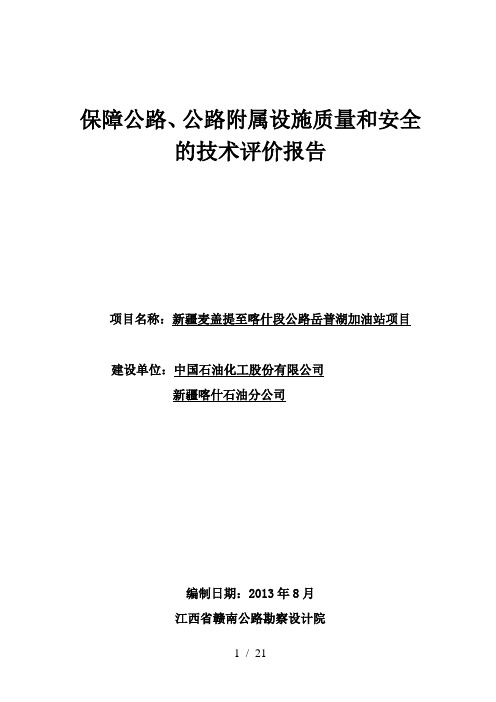 保障公路、公路附属设施质量和安全的技术评价报告

项目名称：新疆麦盖提至喀什段公路岳普湖加油站项目

建设单位：中国石油化工股份有限公司
新疆喀什石油分公司

编制日期：2013 年 8 月
江西省赣南公路勘察设计院

1 / 21